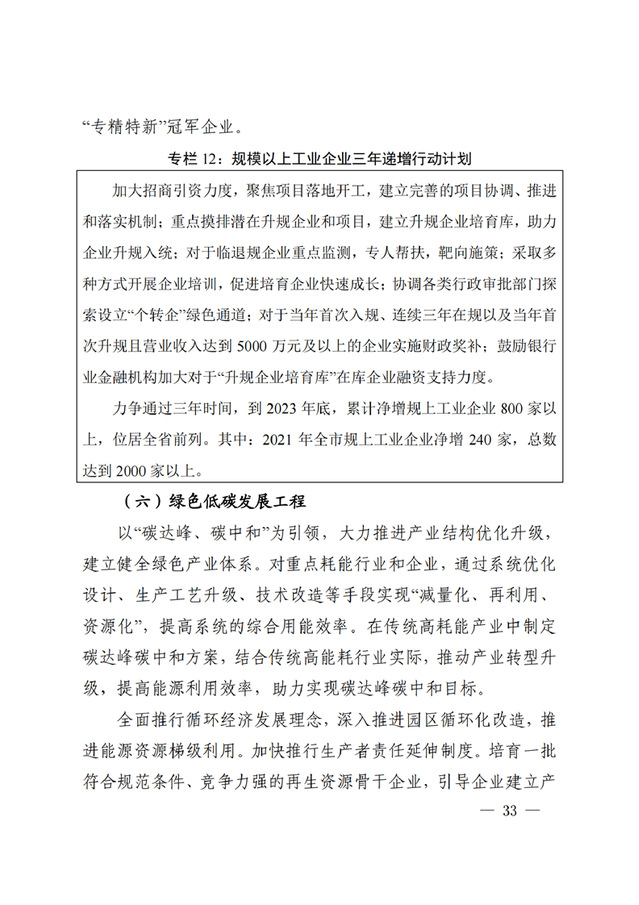 “专精特新”冠军企业。

专栏 12：规模以上工业企业三年递增行动计划

加大招商引资力度，聚焦项目落地开工，建立完善的项目协调、推进和落实机制；重点摸排潜在升规企业和项目，建立升规企业培育库，助力企业升规入统；对于临退规企业重点监测，专人帮扶，靶向施策；采取多种方式开展企业培训，促进培育企业快速成长；协调各类行政审批部门探索设立“个转企”绿色通道；对于当年首次入规、连续三年在规以及当年首次升规且营业收入达到 5000 万元及以上的企业实施财政奖补；鼓励银行业金融机构加大对于“升规企业培育库”在库企业融资支持力度。

力争通过三年时间，到 2023 年底，累计净增规上工业企业 800 家以上，位居全省前列。其中：2021 年全市规上工业企业净增 240 家，总数达到 2000 家以上。

（六）绿色低碳发展工程

以“碳达峰、碳中和”为引领，大力推进产业结构优化升级，建立健全绿色产业体系。对重点耗能行业和企业，通过系统优化设计、生产工艺升级、技术改造等手段实现“减量化、再利用、资源化”，提高系统的综合用能效率。在传统高耗能产业中制定碳达峰碳中和方案，结合传统高能耗行业实际，推动产业转型升级，提高能源利用效率，助力实现碳达峰碳中和目标。

全面推行循环经济发展理念，深入推进园区循环化改造，推进能源资源梯级利用。加快推行生产者责任延伸制度。培育一批符合规范条件、竞争力强的再生资源骨干企业，引导企业建立产

— 33 —